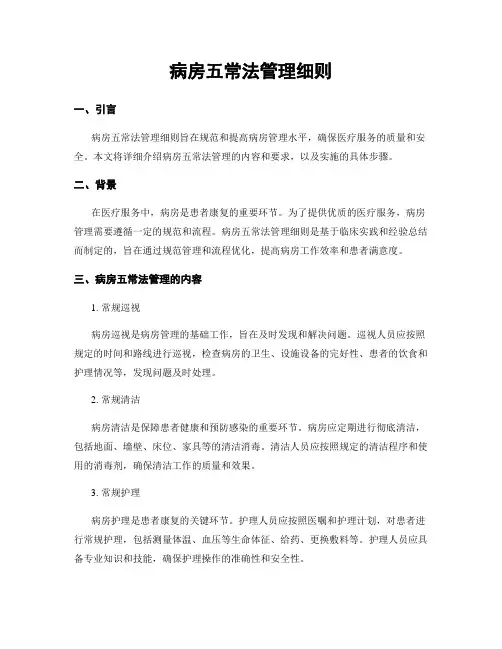 病房五常法管理细则

一、引言

病房五常法管理细则旨在规范和提高病房管理水平，确保医疗服务的质量和安全。本文将详细介绍病房五常法管理的内容和要求，以及实施的具体步骤。

二、背景

在医疗服务中，病房是患者康复的重要环节。为了提供优质的医疗服务，病房管理需要遵循一定的规范和流程。病房五常法管理细则是基于临床实践和经验总结而制定的，旨在通过规范管理和流程优化，提高病房工作效率和患者满意度。

三、病房五常法管理的内容

1. 常规巡视

病房巡视是病房管理的基础工作，旨在及时发现和解决问题。巡视人员应按照规定的时间和路线进行巡视，检查病房的卫生、设施设备的完好性、患者的饮食和护理情况等，发现问题及时处理。

2. 常规清洁

病房清洁是保障患者健康和预防感染的重要环节。病房应定期进行彻底清洁，包括地面、墙壁、床位、家具等的清洁消毒。清洁人员应按照规定的清洁程序和使用的消毒剂，确保清洁工作的质量和效果。

3. 常规护理

病房护理是患者康复的关键环节。护理人员应按照医嘱和护理计划，对患者进行常规护理，包括测量体温、血压等生命体征、给药、更换敷料等。护理人员应具备专业知识和技能，确保护理操作的准确性和安全性。